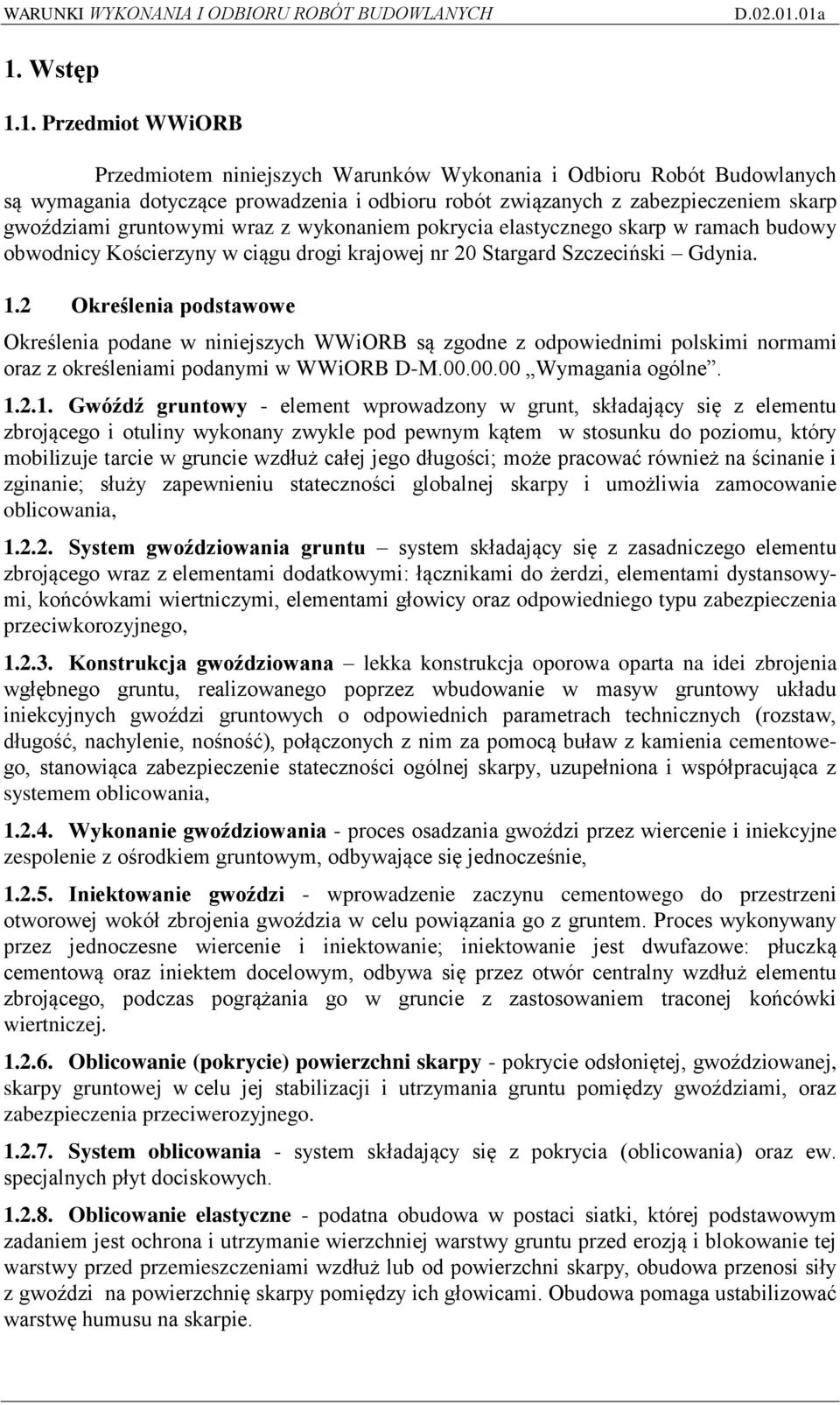 WARUNKI WYKONANIA I ODBIORU ROBÓT BUDOWLANYCH D.02.01.01a

1. Wstęp

1.1. Przedmiot WWiORB

Przedmiotem niniejszych Warunków Wykonania i Odbioru Robót Budowlanych są wymagania dotyczące prowadzenia i odbioru robót związanych z zabezpieczeniem skarp gwoździami gruntowymi wraz z wykonaniem pokrycia elastycznego skarp w ramach budowy obwodnicy Kościerzyny w ciągu drogi krajowej nr 20 Stargard Szczeciński – Gdynia.

1.2 Określenia podstawowe

Określenia podane w niniejszych WWiORB są zgodne z odpowiednimi polskimi normami oraz z określeniami podanymi w WWiORB D-M.00.00.00 „Wymagania ogólne”.

1.2.1. Gwóźdź gruntowy - element wprowadzony w grunt, składający się z elementu zbrojącego i otuliny wykonany zwykle pod pewnym kątem w stosunku do poziomu, który mobilizuje tarcie w gruncie wzdłuż całej jego długości; może pracować również na ścinanie i zginanie; służy zapewnieniu stateczności globalnej skarpy i umożliwia zamocowanie oblicowania,

1.2.2. System gwoździowania gruntu – system składający się z zasadniczego elementu zbrojącego wraz z elementami dodatkowymi: łącznikami do żerdzi, elementami dystansowymi, końcówkami wiertniczymi, elementami głowicy oraz odpowiedniego typu zabezpieczenia przeciwkorozyjnego,

1.2.3. Konstrukcja gwoździowana – lekka konstrukcja oporowa oparta na idei zbrojenia wgłębnego gruntu, realizowanego poprzez wbudowanie w masyw gruntowy układu iniekcyjnych gwoździ gruntowych o odpowiednich parametrach technicznych (rozstaw, długość, nachylenie, nośność), połączonych z nim za pomocą buław z kamienia cementowego, stanowiąca zabezpieczenie stateczności ogólnej skarpy, uzupełniona i współpracująca z systemem oblicowania,

1.2.4. Wykonanie gwoździowania - proces osadzania gwoździ przez wiercenie i iniekcyjne zespolenie z ośrodkiem gruntowym, odbywające się jednocześnie,

1.2.5. Iniektowanie gwoździ - wprowadzenie zaczynu cementowego do przestrzeni otworowej wokół zbrojenia gwoździa w celu powiązania go z gruntem. Proces wykonywany przez jednoczesne wiercenie i iniektowanie; iniektowanie jest dwufazowe: płuczką cementową oraz iniektem docelowym, odbywa się przez otwór centralny wzdłuż elementu zbrojącego, podczas pogrążania go w gruncie z zastosowaniem traconej końcówki wiertniczej.

1.2.6. Oblicowanie (pokrycie) powierzchni skarpy - pokrycie odsłoniętej, gwoździowanej, skarpy gruntowej w celu jej stabilizacji i utrzymania gruntu pomiędzy gwoździami, oraz zabezpieczenia przeciwerozyjnego.

1.2.7. System oblicowania - system składający się z pokrycia (oblicowania) oraz ew. specjalnych płyt dociskowych.

1.2.8. Oblicowanie elastyczne - podatna obudowa w postaci siatki, której podstawowym zadaniem jest ochrona i utrzymanie wierzchniej warstwy gruntu przed erozją i blokowanie tej warstwy przed przemieszczeniami wzdłuż lub od powierzchni skarpy, obudowa przenosi siły z gwoździ na powierzchnię skarpy pomiędzy ich głowicami. Obudowa pomaga ustabilizować warstwę humusu na skarpie.